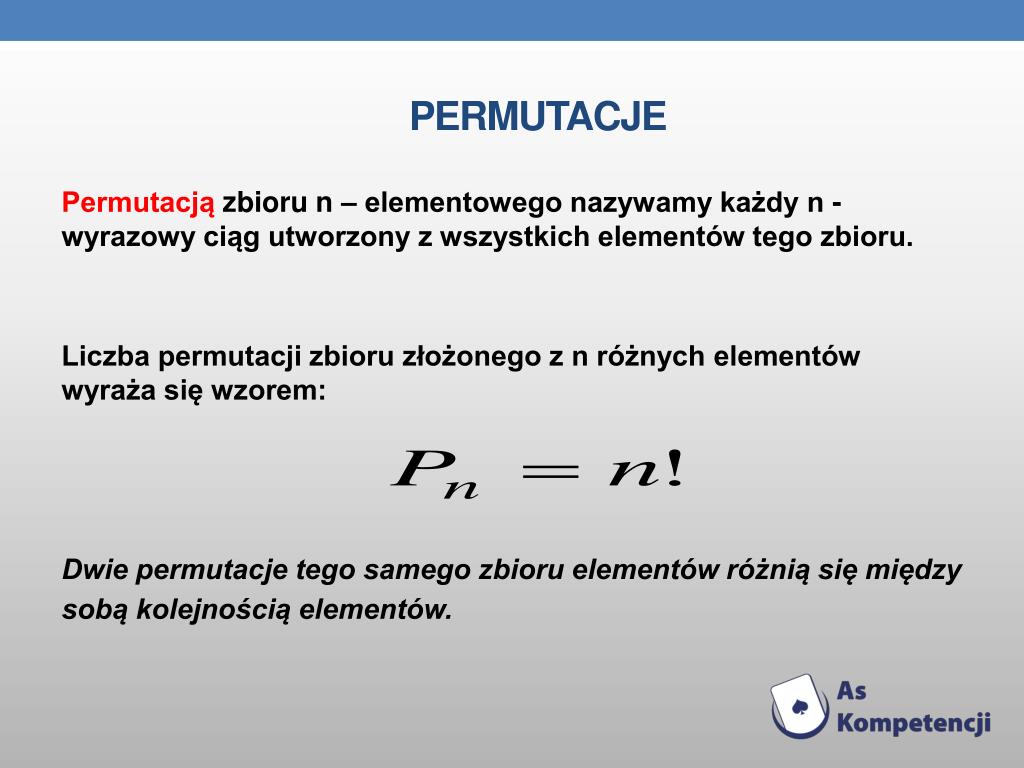 PERMUTACJE

Permutacją zbioru n – elementowego nazywamy każdy n - wyrazowy ciąg utworzony z wszystkich elementów tego zbioru.

Liczba permutacji zbioru złożonego z n różnych elementów wyraża się wzorem:

$P_n = n!$

Dwie permutacje tego samego zbioru elementów różnią się między sobą kolejnością elementów.

As Kompetencji